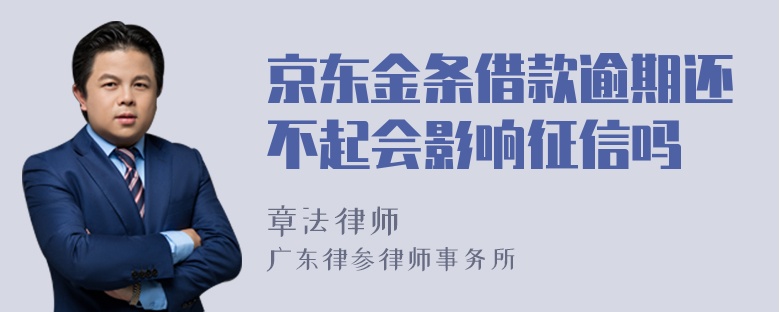 京东金条借款逾期还不起会影响征信吗

章法律师

广东律参律师事务所